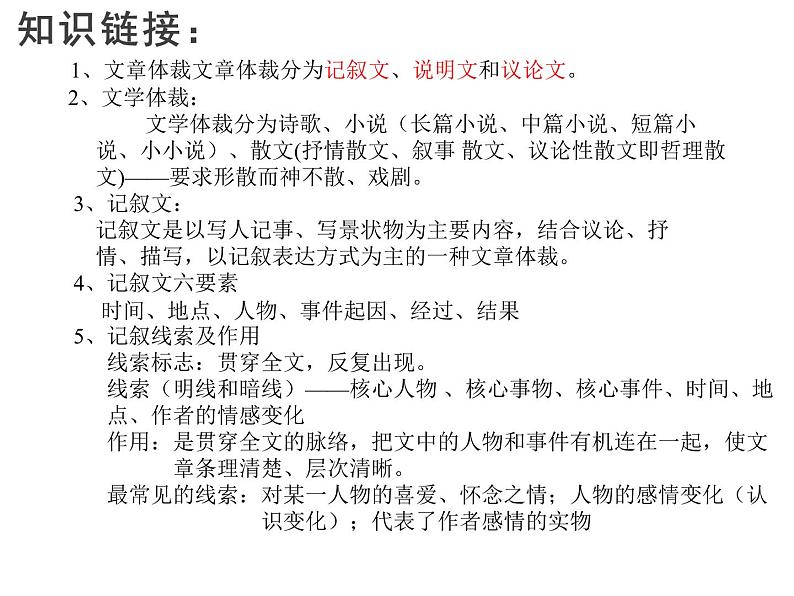 知识链接：

1、文章体裁文章体裁分为记叙文、说明文和议论文。

2、文学体裁：

文学体裁分为诗歌、小说（长篇小说、中篇小说、短篇小说、小小说）、散文(抒情散文、叙事 散文、议论性散文即哲理散文)——要求形散而神不散、戏剧。

3、记叙文：

记叙文是以写人记事、写景状物为主要内容，结合议论、抒情、描写，以记叙表达方式为主的一种文章体裁。

4、记叙文六要素

时间、地点、人物、事件起因、经过、结果

5、记叙线索及作用

线索标志：贯穿全文，反复出现。

线索（明线和暗线）——核心人物 、核心事物、核心事件、时间、地点、作者的情感变化

作用：是贯穿全文的脉络，把文中的人物和事件有机连在一起，使文章条理清楚、层次清晰。

最常见的线索：对某一人物的喜爱、怀念之情；人物的感情变化（认识变化）；代表了作者感情的实物